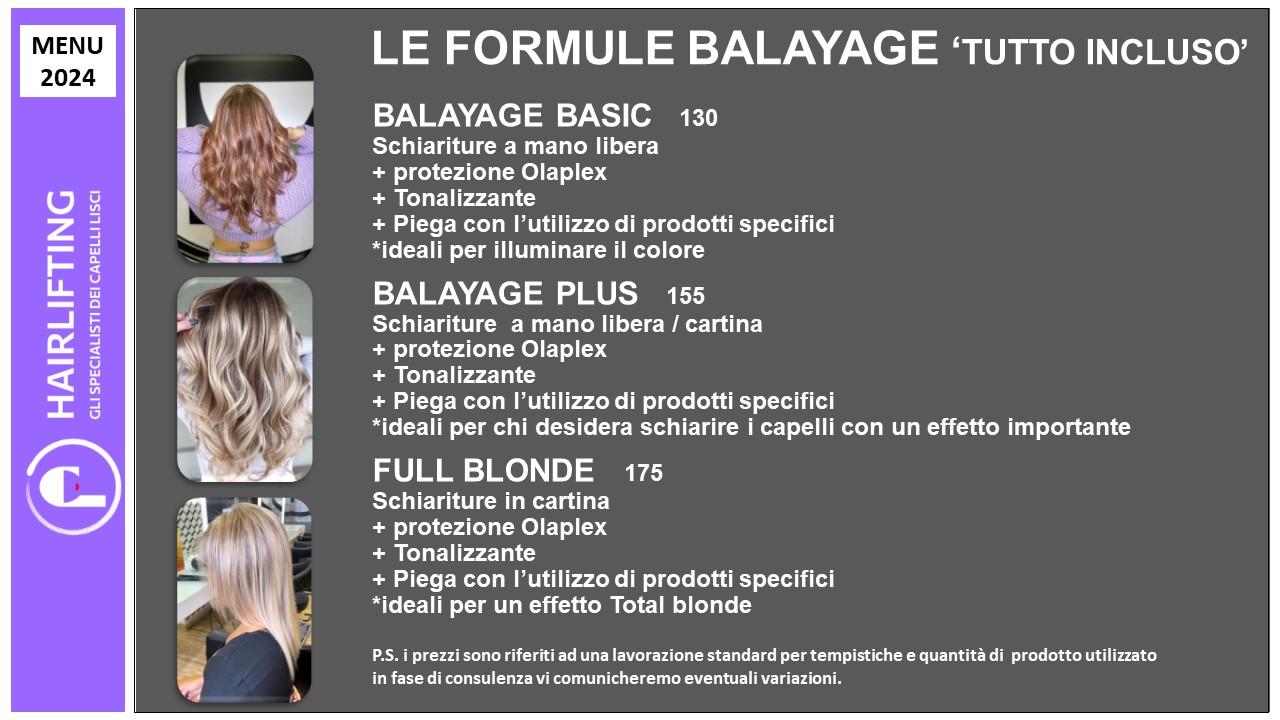 MENU
2024

HAIRLIFTING
GLI SPECIALISTI DEI CAPELLI LISCI

LE FORMULE BALAYAGE 'TUTTO INCLUSO'

BALAYAGE BASIC 130
Schiariture a mano libera
+ protezione Olaplex
+ Tonalizzante
+ Piega con l'utilizzo di prodotti specifici
*ideali per illuminare il colore

BALAYAGE PLUS 155
Schiariture a mano libera / cartina
+ protezione Olaplex
+ Tonalizzante
+ Piega con l'utilizzo di prodotti specifici
*ideali per chi desidera schiarire i capelli con un effetto importante

FULL BLONDE 175
Schiariture in cartina
+ protezione Olaplex
+ Tonalizzante
+ Piega con l'utilizzo di prodotti specifici
*ideali per un effetto Total blonde

P.S. i prezzi sono riferiti ad una lavorazione standard per tempistiche e quantità di prodotto utilizzato in fase di consulenza vi comunicheremo eventuali variazioni.